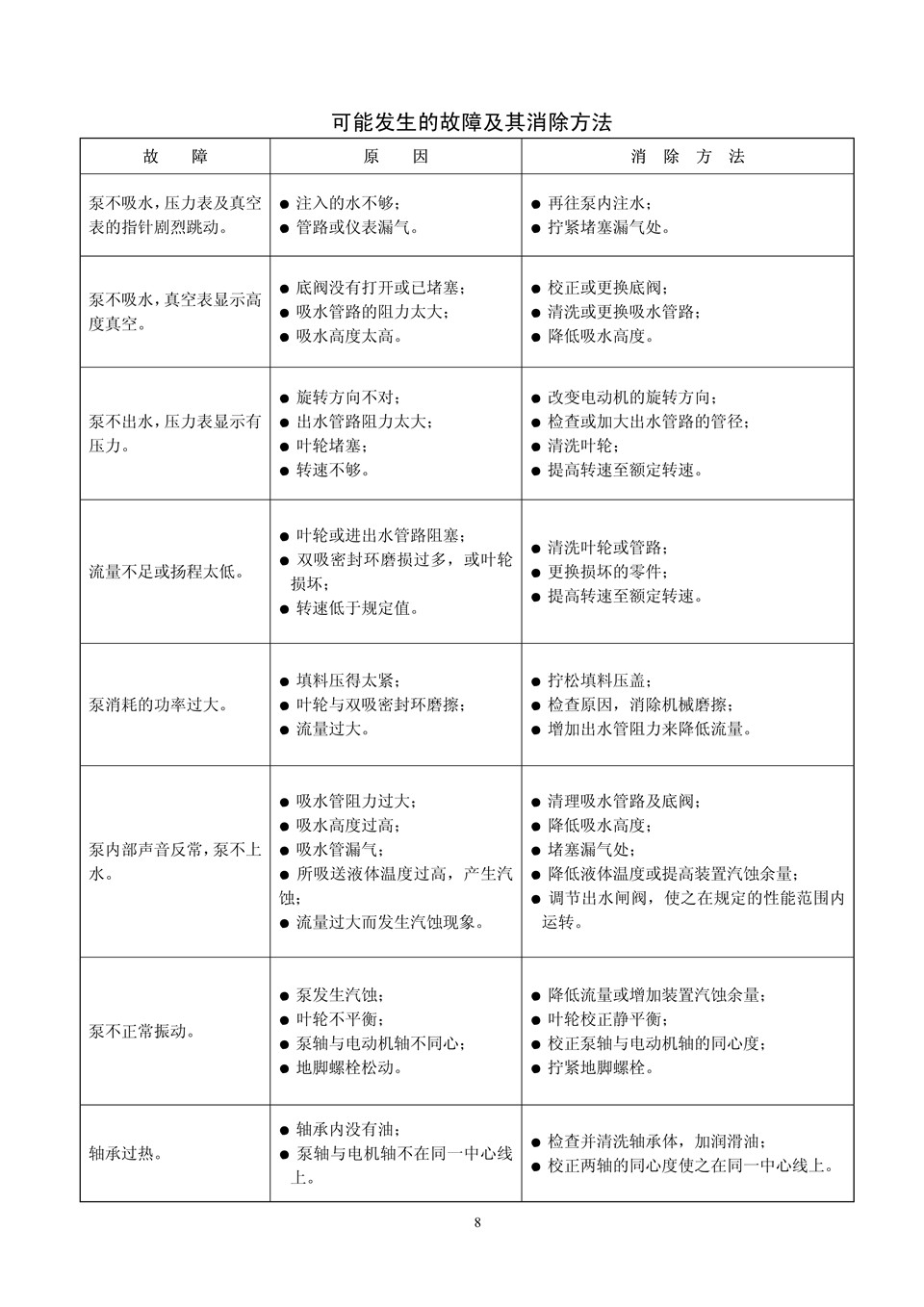 可能发生的故障及其消除方法

| 故　障 | 原　因 | 消　除　方　法 |
|---|---|---|
| 泵不吸水，压力表及真空表的指针剧烈跳动。 | ● 注入的水不够；<br>● 管路或仪表漏气。 | ● 再往泵内注水；<br>● 拧紧堵塞漏气处。 |
| 泵不吸水，真空表显示高度真空。 | ● 底阀没有打开或已堵塞；<br>● 吸水管路的阻力太大；<br>● 吸水高度太高。 | ● 校正或更换底阀；<br>● 清洗或更换吸水管路；<br>● 降低吸水高度。 |
| 泵不出水，压力表显示有压力。 | ● 旋转方向不对；<br>● 出水管路阻力太大；<br>● 叶轮堵塞；<br>● 转速不够。 | ● 改变电动机的旋转方向；<br>● 检查或加大出水管路的管径；<br>● 清洗叶轮；<br>● 提高转速至额定转速。 |
| 流量不足或扬程太低。 | ● 叶轮或进出水管路阻塞；<br>● 双吸密封环磨损过多，或叶轮损坏；<br>● 转速低于规定值。 | ● 清洗叶轮或管路；<br>● 更换损坏的零件；<br>● 提高转速至额定转速。 |
| 泵消耗的功率过大。 | ● 填料压得太紧；<br>● 叶轮与双吸密封环磨擦；<br>● 流量过大。 | ● 拧松填料压盖；<br>● 检查原因，消除机械磨擦；<br>● 增加出水管阻力来降低流量。 |
| 泵内部声音反常，泵不上水。 | ● 吸水管阻力过大；<br>● 吸水高度过高；<br>● 吸水管漏气；<br>● 所吸送液体温度过高，产生汽蚀；<br>● 流量过大而发生汽蚀现象。 | ● 清理吸水管路及底阀；<br>● 降低吸水高度；<br>● 堵塞漏气处；<br>● 降低液体温度或提高装置汽蚀余量；<br>● 调节出水闸阀，使之在规定的性能范围内运转。 |
| 泵不正常振动。 | ● 泵发生汽蚀；<br>● 叶轮不平衡；<br>● 泵轴与电动机轴不同心；<br>● 地脚螺栓松动。 | ● 降低流量或增加装置汽蚀余量；<br>● 叶轮校正静平衡；<br>● 校正泵轴与电动机轴的同心度；<br>● 拧紧地脚螺栓。 |
| 轴承过热。 | ● 轴承内没有油；<br>● 泵轴与电机轴不在同一中心线上。 | ● 检查并清洗轴承体，加润滑油；<br>● 校正两轴的同心度使之在同一中心线上。 |

8